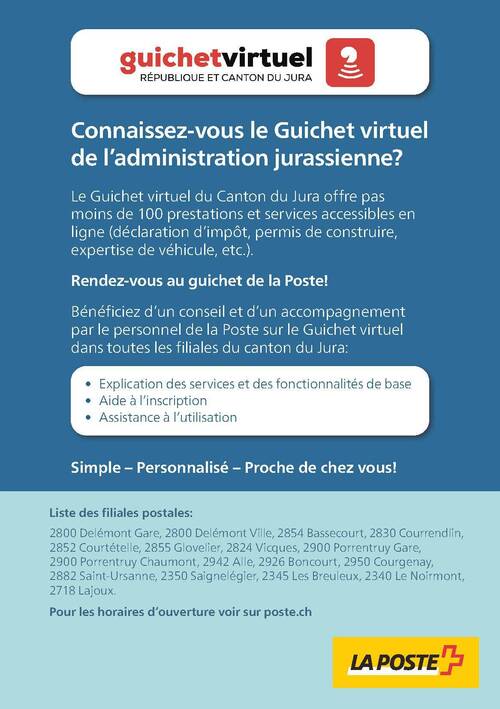 guichetvirtuel
RÉPUBLIQUE ET CANTON DU JURA

Connaissez-vous le Guichet virtuel de l'administration jurassienne?

Le Guichet virtuel du Canton du Jura offre pas moins de 100 prestations et services accessibles en ligne (déclaration d'impôt, permis de construire, expertise de véhicule, etc.).

Rendez-vous au guichet de la Poste!

Bénéficiez d'un conseil et d'un accompagnement par le personnel de la Poste sur le Guichet virtuel dans toutes les filiales du canton du Jura:

• Explication des services et des fonctionnalités de base
• Aide à l'inscription
• Assistance à l'utilisation

Simple – Personnalisé – Proche de chez vous!

Liste des filiales postales:

2800 Delémont Gare, 2800 Delémont Ville, 2854 Bassecourt, 2830 Courrendlin, 2852 Courtételle, 2855 Glovelier, 2824 Vicques, 2900 Porrentruy Gare, 2900 Porrentruy Chaumont, 2942 Alle, 2926 Boncourt, 2950 Courgenay, 2882 Saint-Ursanne, 2350 Saignelégier, 2345 Les Breuleux, 2340 Le Noirmont, 2718 Lajoux.

Pour les horaires d'ouverture voir sur poste.ch

LA POSTE